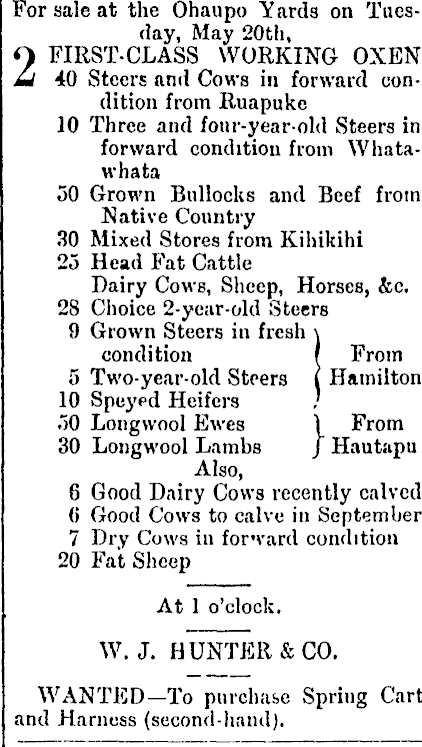 For sale at the Ohaupo Yards on Tuesday, May 20th,

2 FIRST-CLASS WORKING OXEN
40 Steers and Cows in forward condition from Ruapuke
10 Three and four-year-old Steers in forward condition from Whatawhata
50 Grown Bullocks and Beef from Native Country
30 Mixed Stores from Kihikihi
25 Head Fat Cattle
Dairy Cows, Sheep, Horses, &c.
28 Choice 2-year-old Steers
9 Grown Steers in fresh condition
5 Two-year-old Steers
10 Speyed Heifers
From Hamilton
50 Longwool Ewes
30 Longwool Lambs
From Hautapu
Also,
6 Good Dairy Cows recently calved
6 Good Cows to calve in September
7 Dry Cows in forward condition
20 Fat Sheep

At 1 o'clock.

W. J. HUNTER & CO.

WANTED—To purchase Spring Cart and Harness (second-hand).